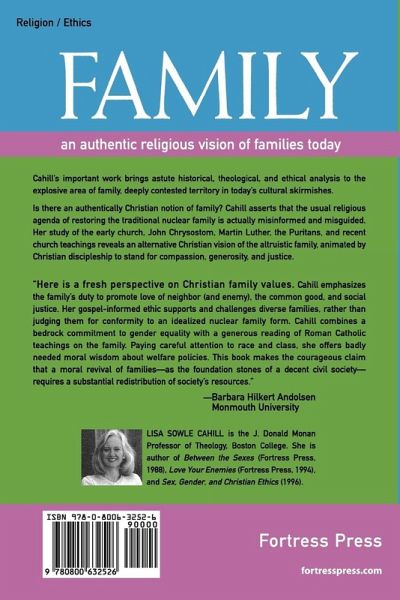 Religion / Ethics

FAMILY

an authentic religious vision of families today

Cahill's important work brings astute historical, theological, and ethical analysis to the explosive area of family, deeply contested territory in today's cultural skirmishes.

Is there an authentically Christian notion of family? Cahill asserts that the usual religious agenda of restoring the traditional nuclear family is actually misinformed and misguided. Her study of the early church, John Chrysostom, Martin Luther, the Puritans, and recent church teachings reveals an alternative Christian vision of the altruistic family, animated by Christian discipleship to stand for compassion, generosity, and justice.

"Here is a fresh perspective on Christian family values. Cahill emphasizes the family's duty to promote love of neighbor (and enemy), the common good, and social justice. Her gospel-informed ethic supports and challenges diverse families, rather than judging them for conformity to an idealized nuclear family form. Cahill combines a bedrock commitment to gender equality with a generous reading of Roman Catholic teachings on the family. Paying careful attention to race and class, she offers badly needed moral wisdom about welfare policies. This book makes the courageous claim that a moral revival of families—as the foundation stones of a decent civil society—requires a substantial redistribution of society's resources."

—Barbara Hilkert Andolsen
Monmouth University

LISA SOWLE CAHILL is the J. Donald Monan Professor of Theology, Boston College. She is author of Between the Sexes (Fortress Press, 1988), Love Your Enemies (Fortress Press, 1994), and Sex, Gender, and Christian Ethics (1996).

ISBN 978-0-8006-3252-6

90000

9 780800 632526

Fortress Press

fortresspress.com